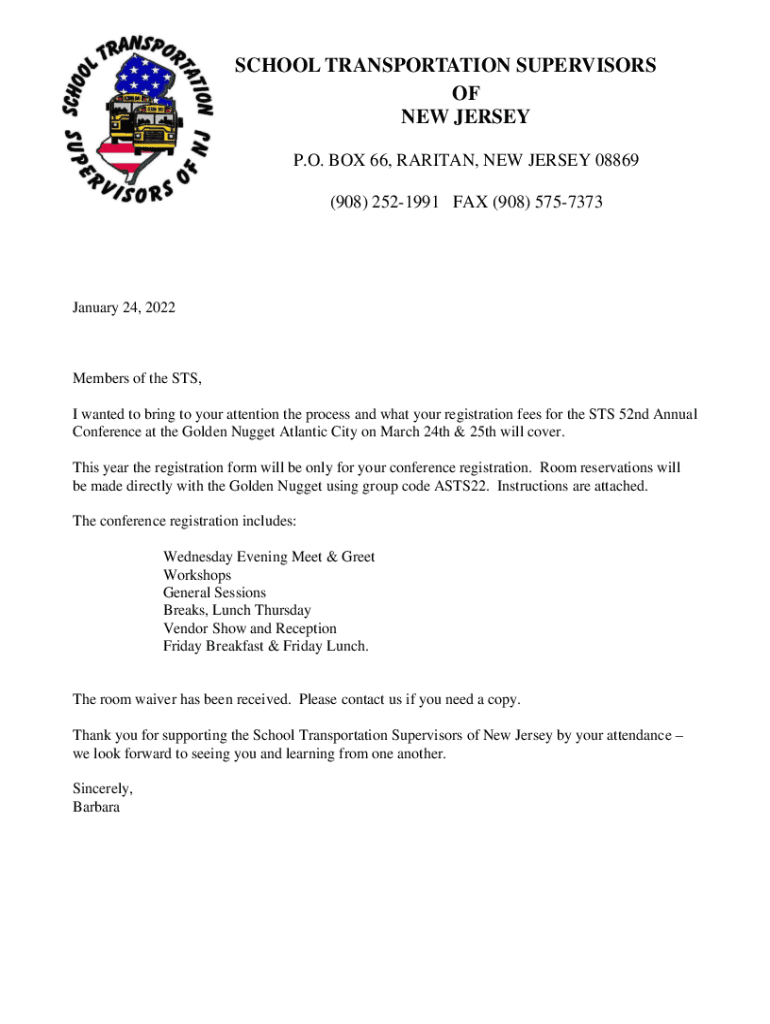 SCHOOL TRANSPORTATION SUPERVISORS OF NJ

SCHOOL TRANSPORTATION SUPERVISORS
OF
NEW JERSEY

P.O. BOX 66, RARITAN, NEW JERSEY 08869

(908) 252-1991 FAX (908) 575-7373

January 24, 2022

Members of the STS,

I wanted to bring to your attention the process and what your registration fees for the STS 52nd Annual Conference at the Golden Nugget Atlantic City on March 24th & 25th will cover.

This year the registration form will be only for your conference registration. Room reservations will be made directly with the Golden Nugget using group code ASTS22. Instructions are attached.

The conference registration includes:

Wednesday Evening Meet & Greet
Workshops
General Sessions
Breaks, Lunch Thursday
Vendor Show and Reception
Friday Breakfast & Friday Lunch.

The room waiver has been received. Please contact us if you need a copy.

Thank you for supporting the School Transportation Supervisors of New Jersey by your attendance – we look forward to seeing you and learning from one another.

Sincerely,
Barbara